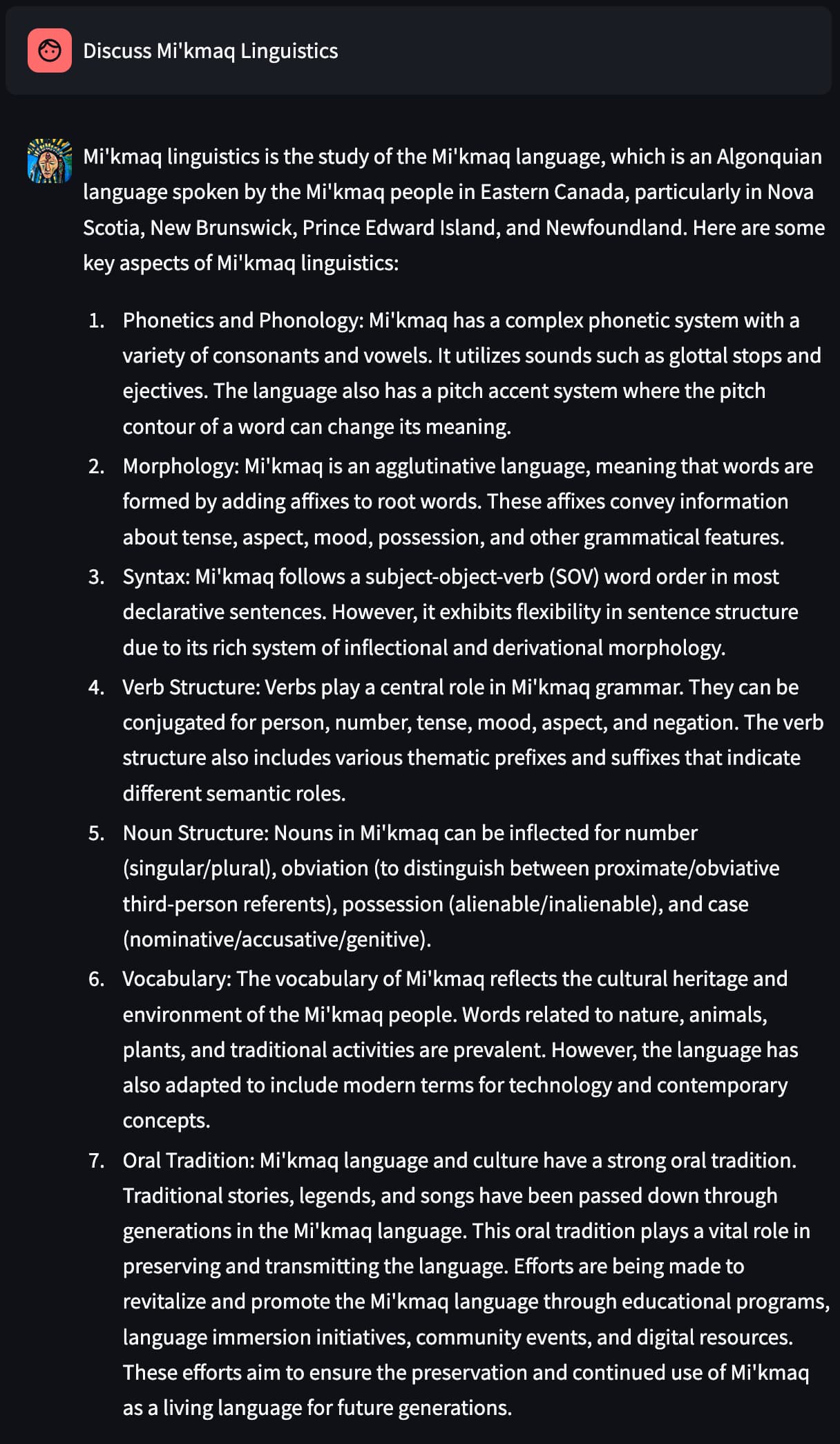 Discuss Mi'kmaq Linguistics

Mi'kmaq linguistics is the study of the Mi'kmaq language, which is an Algonquian language spoken by the Mi'kmaq people in Eastern Canada, particularly in Nova Scotia, New Brunswick, Prince Edward Island, and Newfoundland. Here are some key aspects of Mi'kmaq linguistics:

1. Phonetics and Phonology: Mi'kmaq has a complex phonetic system with a variety of consonants and vowels. It utilizes sounds such as glottal stops and ejectives. The language also has a pitch accent system where the pitch contour of a word can change its meaning.
2. Morphology: Mi'kmaq is an agglutinative language, meaning that words are formed by adding affixes to root words. These affixes convey information about tense, aspect, mood, possession, and other grammatical features.
3. Syntax: Mi'kmaq follows a subject-object-verb (SOV) word order in most declarative sentences. However, it exhibits flexibility in sentence structure due to its rich system of inflectional and derivational morphology.
4. Verb Structure: Verbs play a central role in Mi'kmaq grammar. They can be conjugated for person, number, tense, mood, aspect, and negation. The verb structure also includes various thematic prefixes and suffixes that indicate different semantic roles.
5. Noun Structure: Nouns in Mi'kmaq can be inflected for number (singular/plural), obviation (to distinguish between proximate/obviative third-person referents), possession (alienable/inalienable), and case (nominative/accusative/genitive).
6. Vocabulary: The vocabulary of Mi'kmaq reflects the cultural heritage and environment of the Mi'kmaq people. Words related to nature, animals, plants, and traditional activities are prevalent. However, the language has also adapted to include modern terms for technology and contemporary concepts.
7. Oral Tradition: Mi'kmaq language and culture have a strong oral tradition. Traditional stories, legends, and songs have been passed down through generations in the Mi'kmaq language. This oral tradition plays a vital role in preserving and transmitting the language. Efforts are being made to revitalize and promote the Mi'kmaq language through educational programs, language immersion initiatives, community events, and digital resources. These efforts aim to ensure the preservation and continued use of Mi'kmaq as a living language for future generations.